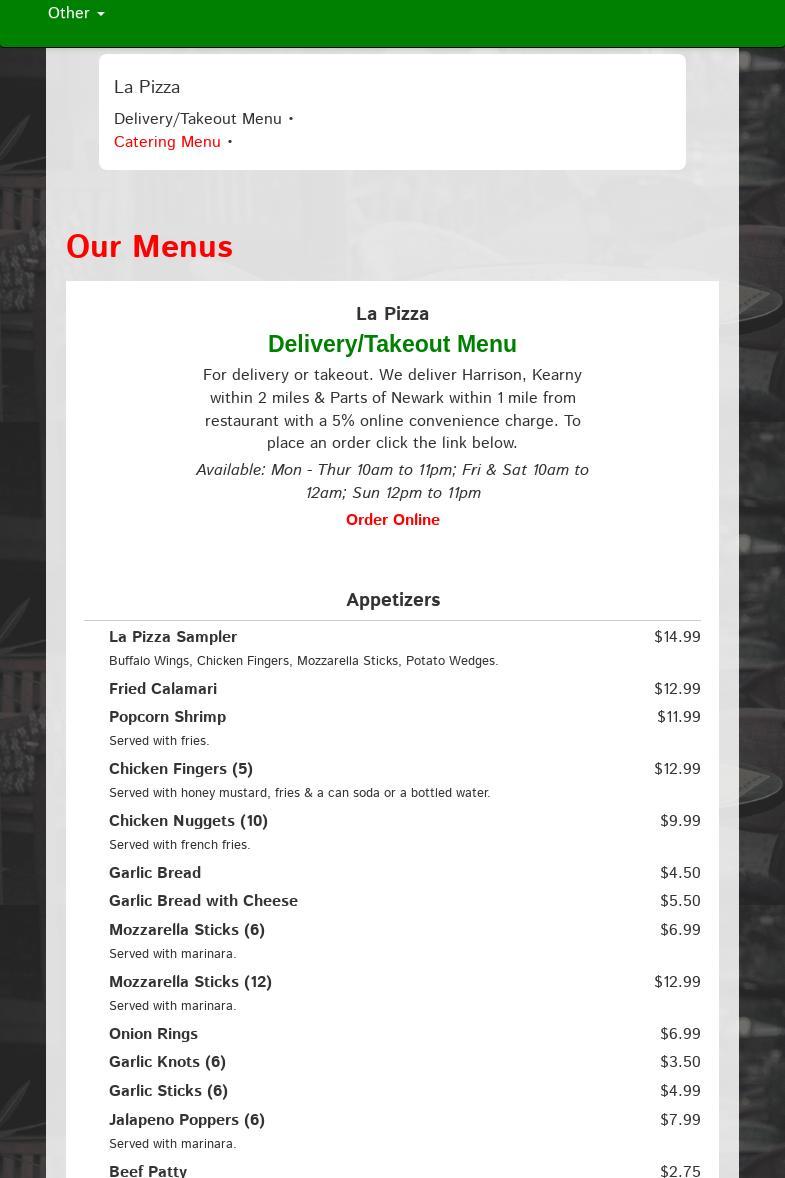 Other

La Pizza
Delivery/Takeout Menu •
Catering Menu •

Our Menus

La Pizza
Delivery/Takeout Menu
For delivery or takeout. We deliver Harrison, Kearny within 2 miles & Parts of Newark within 1 mile from restaurant with a 5% online convenience charge. To place an order click the link below.
Available: Mon - Thur 10am to 11pm; Fri & Sat 10am to 12am; Sun 12pm to 11pm
Order Online

Appetizers

La Pizza Sampler $14.99
Buffalo Wings, Chicken Fingers, Mozzarella Sticks, Potato Wedges.

Fried Calamari $12.99

Popcorn Shrimp $11.99
Served with fries.

Chicken Fingers (5) $12.99
Served with honey mustard, fries & a can soda or a bottled water.

Chicken Nuggets (10) $9.99
Served with french fries.

Garlic Bread $4.50

Garlic Bread with Cheese $5.50

Mozzarella Sticks (6) $6.99
Served with marinara.

Mozzarella Sticks (12) $12.99
Served with marinara.

Onion Rings $6.99

Garlic Knots (6) $3.50

Garlic Sticks (6) $4.99

Jalapeno Poppers (6) $7.99
Served with marinara.

Beef Patty $2.75